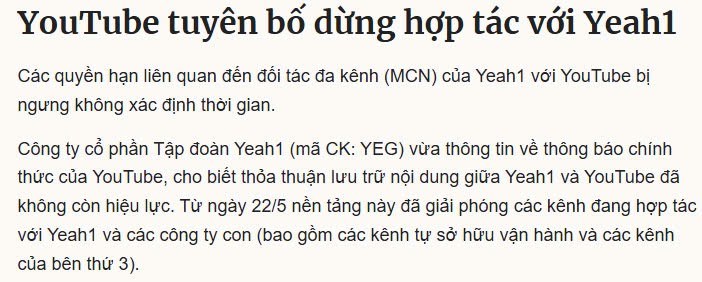 YouTube tuyên bố dừng hợp tác với Yeah1

Các quyền hạn liên quan đến đối tác đa kênh (MCN) của Yeah1 với YouTube bị ngưng không xác định thời gian.

Công ty cổ phần Tập đoàn Yeah1 (mã CK: YEG) vừa thông tin về thông báo chính thức của YouTube, cho biết thỏa thuận lưu trữ nội dung giữa Yeah1 và YouTube đã không còn hiệu lực. Từ ngày 22/5 nền tảng này đã giải phóng các kênh đang hợp tác với Yeah1 và các công ty con (bao gồm các kênh tự sở hữu vận hành và các kênh của bên thứ 3).